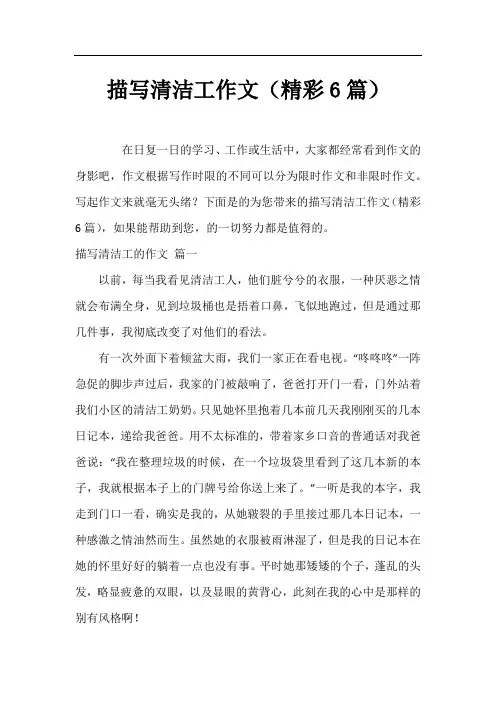 描写清洁工作文（精彩6篇）

在日复一日的学习、工作或生活中，大家都经常看到作文的身影吧，作文根据写作时限的不同可以分为限时作文和非限时作文。写起作文来就毫无头绪？下面是的为您带来的描写清洁工作文（精彩6篇），如果能帮助到您，的一切努力都是值得的。

描写清洁工的作文 篇一

以前，每当我看见清洁工人，他们脏兮兮的衣服，一种厌恶之情就会布满全身，见到垃圾桶也是捂着口鼻，飞似地跑过，但是通过那几件事，我彻底改变了对他们的看法。

有一次外面下着倾盆大雨，我们一家正在看电视。“咚咚咚”一阵急促的脚步声过后，我家的门被敲响了，爸爸打开门一看，门外站着我们小区的清洁工奶奶。只见她怀里抱着几本前几天我刚刚买的几本日记本，递给我爸爸。用不太标准的，带着家乡口音的普通话对我爸爸说：“我在整理垃圾的时候，在一个垃圾袋里看到了这几本新的本子，我就根据本子上的门牌号给你送上来了。”一听是我的本字，我走到门口一看，确实是我的，从她皲裂的手里接过那几本日记本，一种感激之情油然而生。虽然她的衣服被雨淋湿了，但是我的日记本在她的怀里好好的躺着一点也没有事。平时她那矮矮的个子，蓬乱的头发，略显疲惫的双眼，以及显眼的黄背心，此刻在我的心中是那样的别有风格啊！